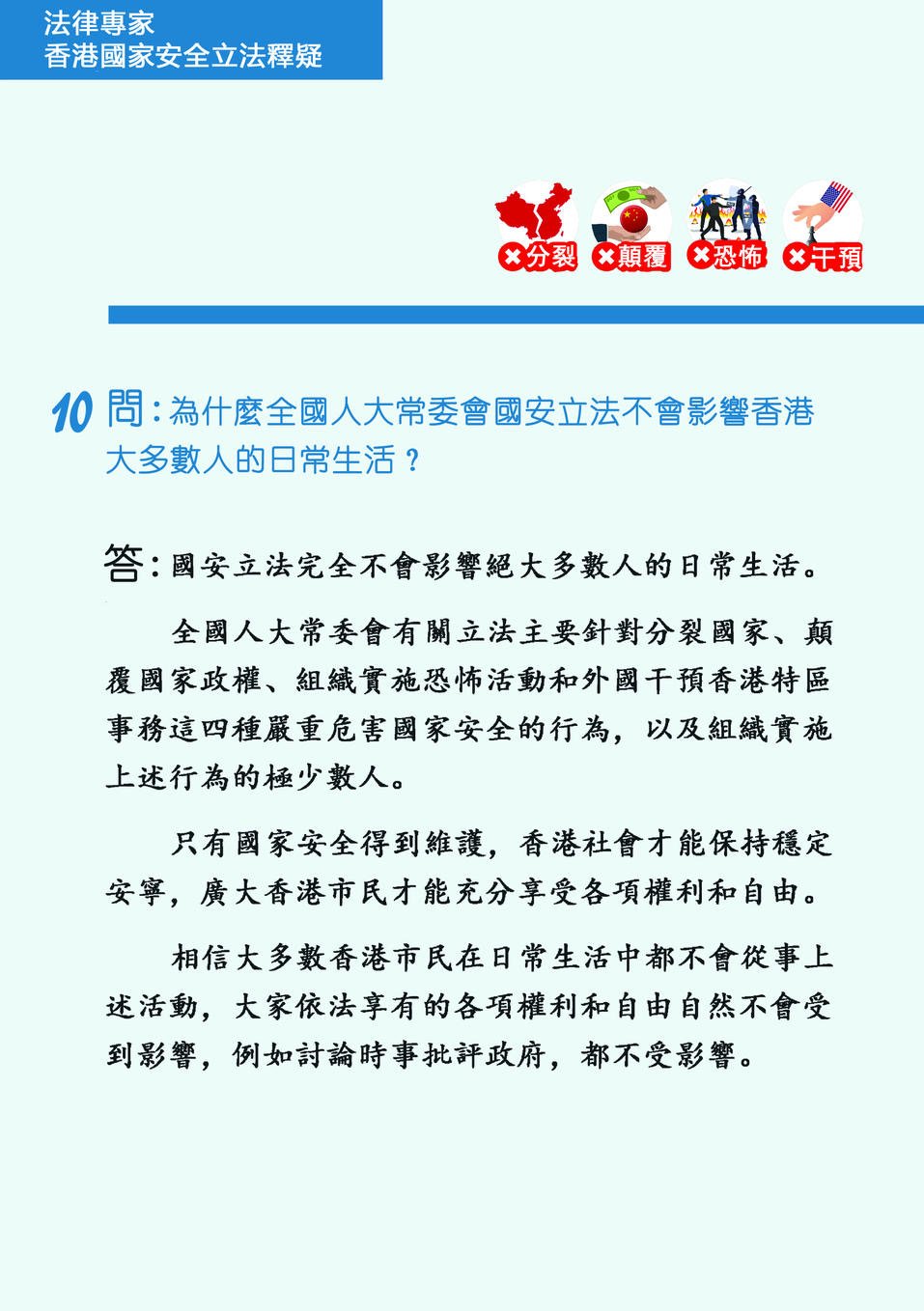 法律專家
香港國家安全立法釋疑

分裂
顛覆
恐怖
干預

10 問：為什麼全國人大常委會國安立法不會影響香港大多數人的日常生活？

答：國安立法完全不會影響絕大多數人的日常生活。

全國人大常委會有關立法主要針對分裂國家、顛覆國家政權、組織實施恐怖活動和外國干預香港特區事務這四種嚴重危害國家安全的行為，以及組織實施上述行為的極少數人。

只有國家安全得到維護，香港社會才能保持穩定安寧，廣大香港市民才能充分享受各項權利和自由。

相信大多數香港市民在日常生活中都不會從事上述活動，大家依法享有的各項權利和自由自然不會受到影響，例如討論時事批評政府，都不受影響。